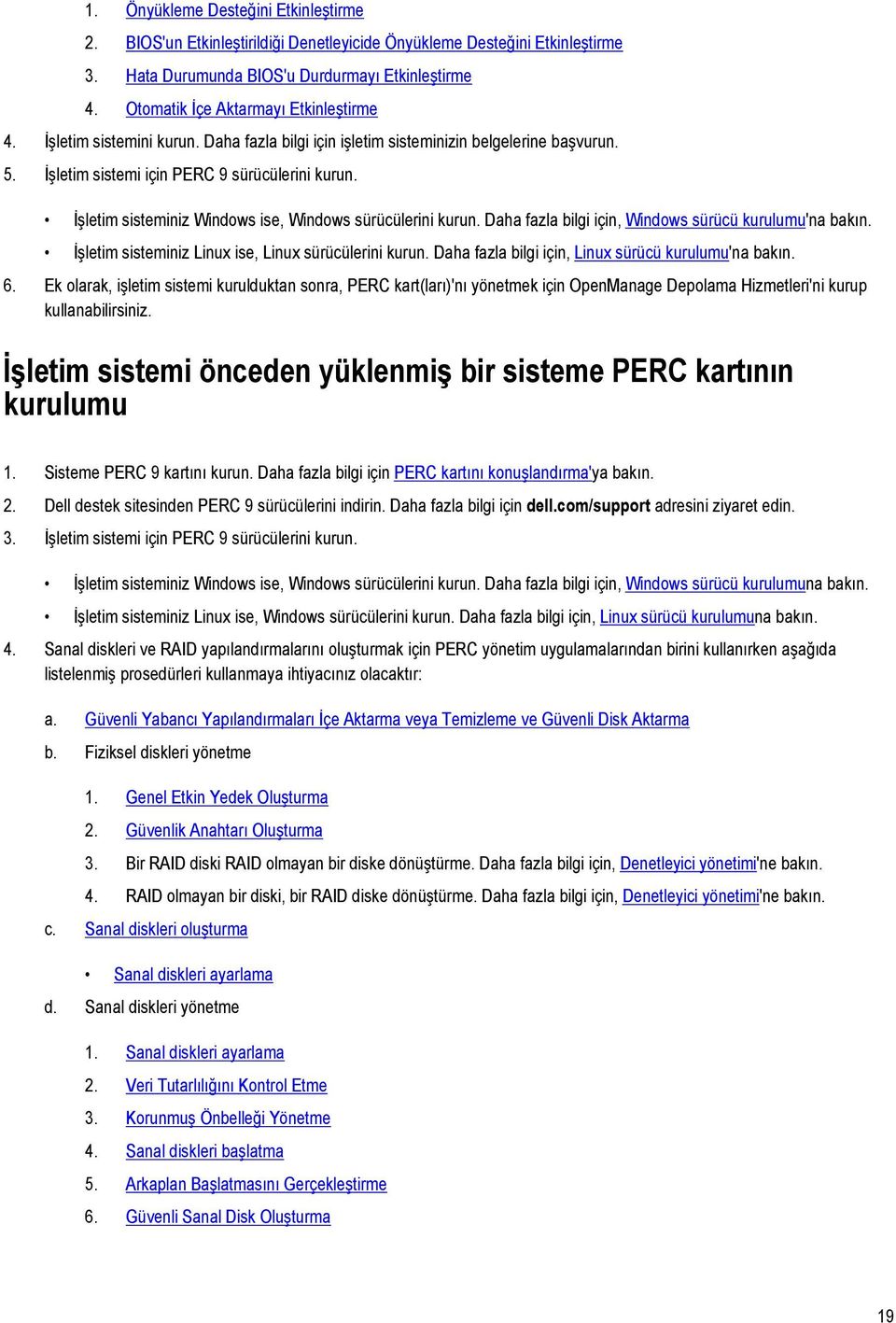 1. Önyükleme Desteğini Etkinleştirme
2. BIOS'un Etkinleştirildiği Denetleyicide Önyükleme Desteğini Etkinleştirme
3. Hata Durumunda BIOS'u Durdurmayı Etkinleştirme
4. Otomatik İçe Aktarmayı Etkinleştirme
4. İşletim sistemini kurun. Daha fazla bilgi için işletim sisteminizin belgelerine başvurun.
5. İşletim sistemi için PERC 9 sürücülerini kurun.
• İşletim sisteminiz Windows ise, Windows sürücülerini kurun. Daha fazla bilgi için, Windows sürücü kurulumu'na bakın.
• İşletim sisteminiz Linux ise, Linux sürücülerini kurun. Daha fazla bilgi için, Linux sürücü kurulumu'na bakın.
6. Ek olarak, işletim sistemi kurulduktan sonra, PERC kart(ları)'nı yönetmek için OpenManage Depolama Hizmetleri'ni kurup kullanabilirsiniz.

İşletim sistemi önceden yüklenmiş bir sisteme PERC kartının kurulumu

1. Sisteme PERC 9 kartını kurun. Daha fazla bilgi için PERC kartını konuşlandırma'ya bakın.
2. Dell destek sitesinden PERC 9 sürücülerini indirin. Daha fazla bilgi için dell.com/support adresini ziyaret edin.
3. İşletim sistemi için PERC 9 sürücülerini kurun.
• İşletim sisteminiz Windows ise, Windows sürücülerini kurun. Daha fazla bilgi için, Windows sürücü kurulumuna bakın.
• İşletim sisteminiz Linux ise, Windows sürücülerini kurun. Daha fazla bilgi için, Linux sürücü kurulumuna bakın.
4. Sanal diskleri ve RAID yapılandırmalarını oluşturmak için PERC yönetim uygulamalarından birini kullanırken aşağıda listelenmiş prosedürleri kullanmaya ihtiyacınız olacaktır:
a. Güvenli Yabancı Yapılandırmaları İçe Aktarma veya Temizleme ve Güvenli Disk Aktarma
b. Fiziksel diskleri yönetme
1. Genel Etkin Yedek Oluşturma
2. Güvenlik Anahtarı Oluşturma
3. Bir RAID diski RAID olmayan bir diske dönüştürme. Daha fazla bilgi için, Denetleyici yönetimi'ne bakın.
4. RAID olmayan bir diski, bir RAID diske dönüştürme. Daha fazla bilgi için, Denetleyici yönetimi'ne bakın.
c. Sanal diskleri oluşturma
• Sanal diskleri ayarlama
d. Sanal diskleri yönetme
1. Sanal diskleri ayarlama
2. Veri Tutarlılığını Kontrol Etme
3. Korunmuş Önbelleği Yönetme
4. Sanal diskleri başlatma
5. Arkaplan Başlatmasını Gerçekleştirme
6. Güvenli Sanal Disk Oluşturma

19